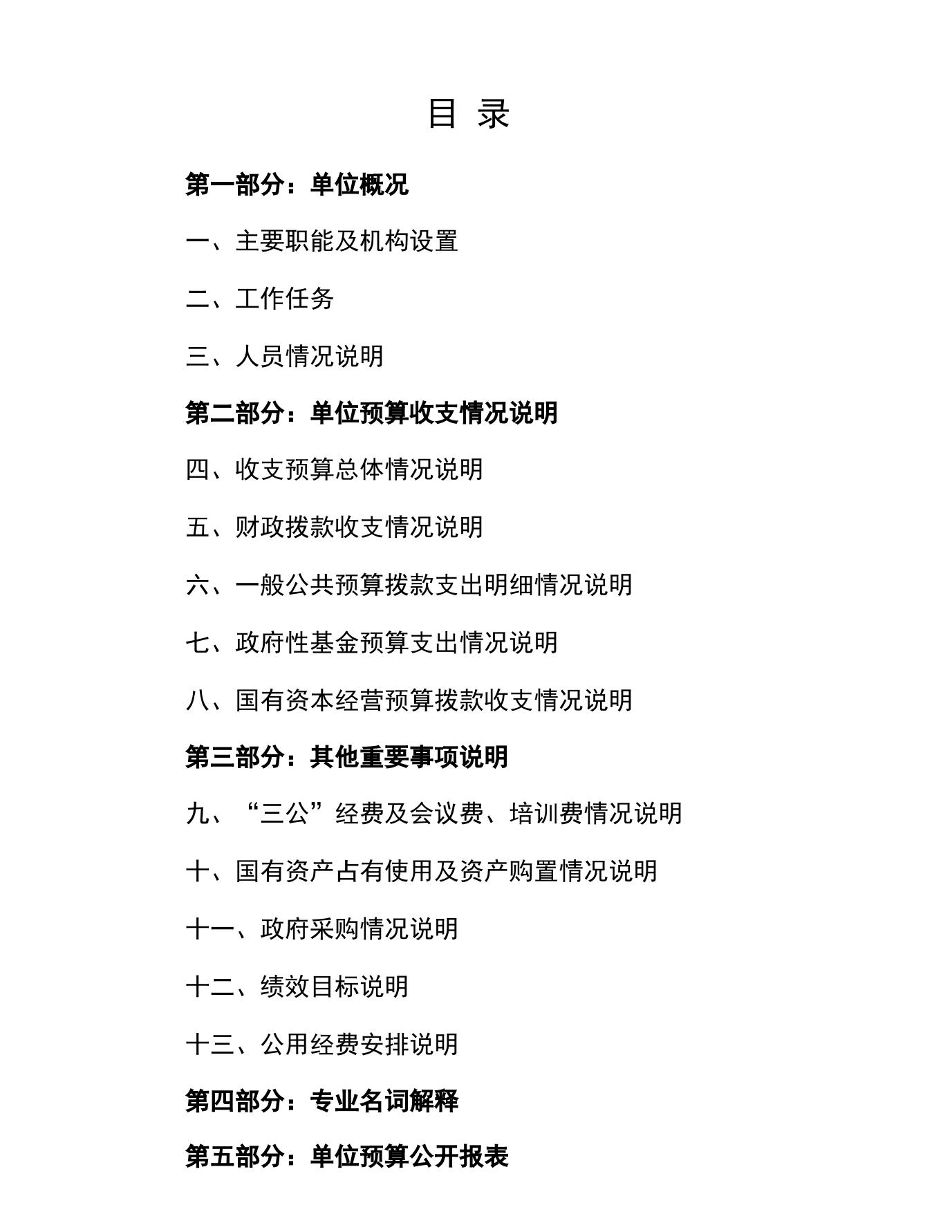 目 录

第一部分：单位概况

一、主要职能及机构设置

二、工作任务

三、人员情况说明

第二部分：单位预算收支情况说明

四、收支预算总体情况说明

五、财政拨款收支情况说明

六、一般公共预算拨款支出明细情况说明

七、政府性基金预算支出情况说明

八、国有资本经营预算拨款收支情况说明

第三部分：其他重要事项说明

九、“三公”经费及会议费、培训费情况说明

十、国有资产占有使用及资产购置情况说明

十一、政府采购情况说明

十二、绩效目标说明

十三、公用经费安排说明

第四部分：专业名词解释

第五部分：单位预算公开报表